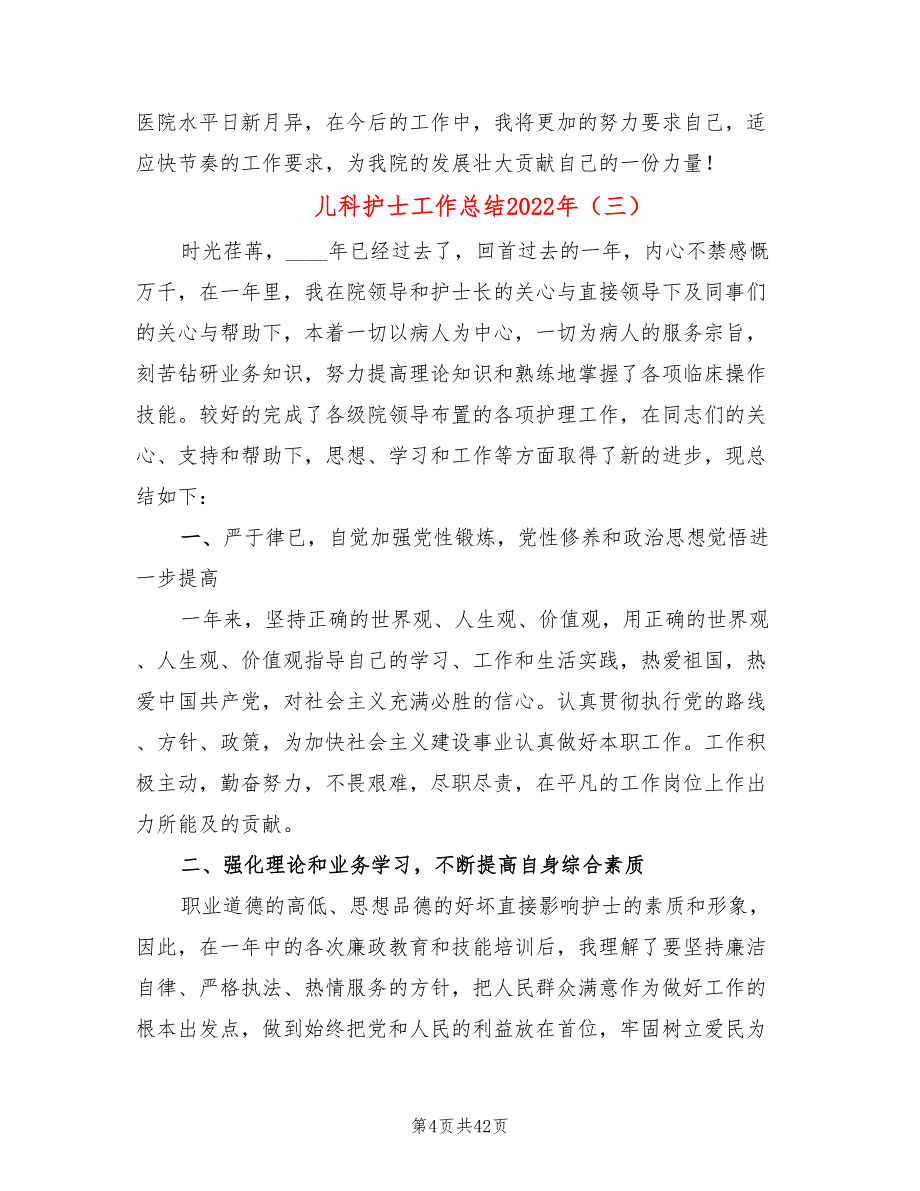 医院水平日新月异，在今后的工作中，我将更加的努力要求自己，适应快节奏的工作要求，为我院的发展壮大贡献自己的一份力量！

儿科护士工作总结2022年（三）

时光荏苒，____年已经过去了，回首过去的一年，内心不禁感慨万千，在一年里，我在院领导和护士长的关心与直接领导下及同事们的关心与帮助下，本着一切以病人为中心，一切为病人的服务宗旨，刻苦钻研业务知识，努力提高理论知识和熟练地掌握了各项临床操作技能。较好的完成了各级院领导布置的各项护理工作，在同志们的关心、支持和帮助下，思想、学习和工作等方面取得了新的进步，现总结如下：

一、严于律已，自觉加强党性锻炼，党性修养和政治思想觉悟进一步提高

一年来，坚持正确的世界观、人生观、价值观，用正确的世界观、人生观、价值观指导自己的学习、工作和生活实践，热爱祖国，热爱中国共产党，对社会主义充满必胜的信心。认真贯彻执行党的路线、方针、政策，为加快社会主义建设事业认真做好本职工作。工作积极主动，勤奋努力，不畏艰难，尽职尽责，在平凡的工作岗位上作出力所能及的贡献。

二、强化理论和业务学习，不断提高自身综合素质

职业道德的高低、思想品德的好坏直接影响护士的素质和形象，因此，在一年中的各次廉政教育和技能培训后，我理解了要坚持廉洁自律、严格执法、热情服务的方针，把人民群众满意作为做好工作的根本出发点，做到始终把党和人民的利益放在首位，牢固树立爱民为

第4页 共42页